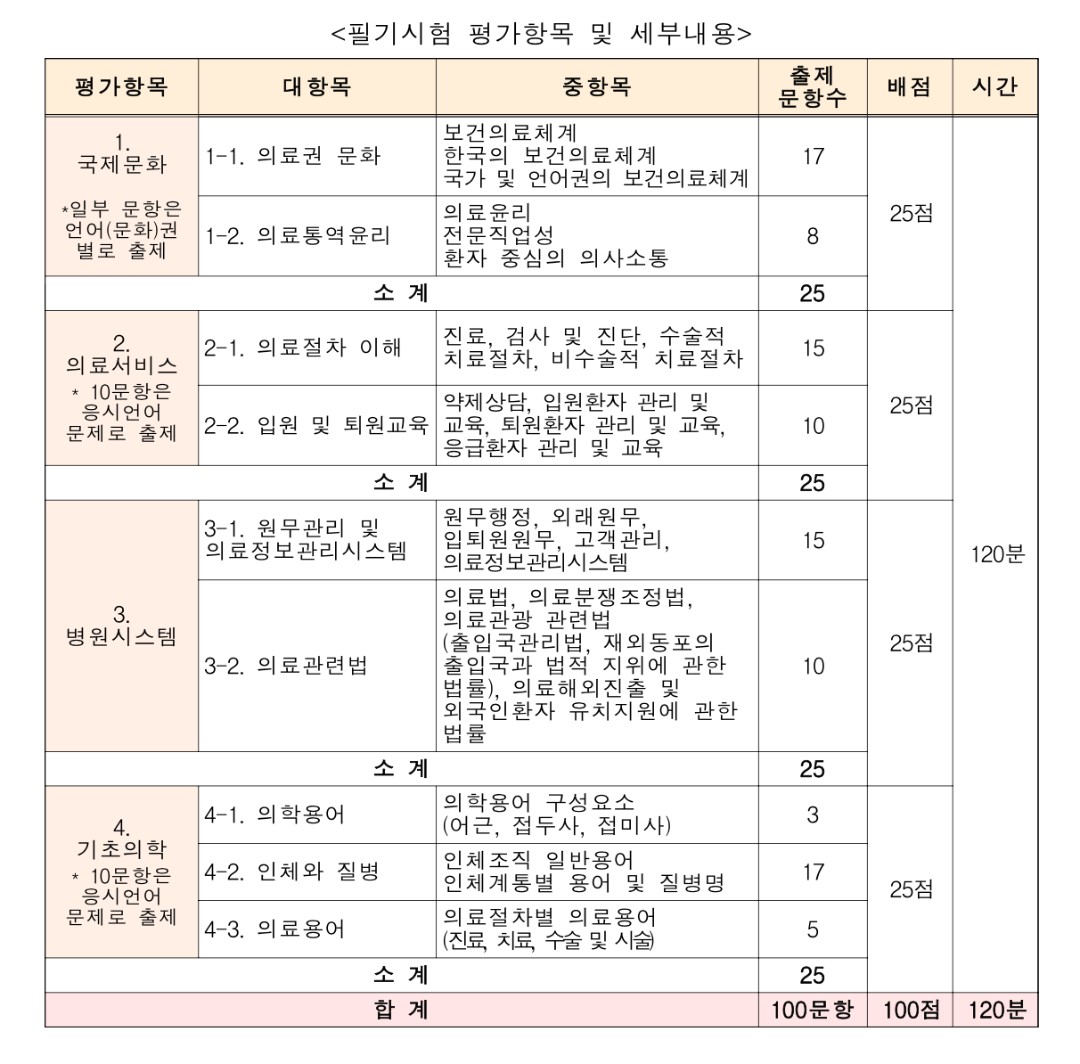 <필기시험 평가항목 및 세부내용>

| 평가항목 | 대항목 | 중항목 | 출제 문항수 | 배점 | 시간 |
|---|---|---|---|---|---|
| 1. 국제문화 *일부 문항은 언어(문화)권 별로 출제 | 1-1. 의료권 문화 | 보건의료체계 한국의 보건의료체계 국가 및 언어권의 보건의료체계 | 17 | 25점 | 120분 |
| | 1-2. 의료통역윤리 | 의료윤리 전문직업성 환자 중심의 의사소통 | 8 | | |
| 소 계 | | | 25 | | |
| 2. 의료서비스 * 10문항은 응시언어 문제로 출제 | 2-1. 의료절차 이해 | 진료, 검사 및 진단, 수술적 치료절차, 비수술적 치료절차 | 15 | 25점 | |
| | 2-2. 입원 및 퇴원교육 | 약제상담, 입원환자 관리 및 교육, 퇴원환자 관리 및 교육, 응급환자 관리 및 교육 | 10 | | |
| 소 계 | | | 25 | | |
| 3. 병원시스템 | 3-1. 원무관리 및 의료정보관리시스템 | 원무행정, 외래원무, 입퇴원원무, 고객관리, 의료정보관리시스템 | 15 | 25점 | |
| | 3-2. 의료관련법 | 의료법, 의료분쟁조정법, 의료관광 관련법 (출입국관리법, 재외동포의 출입국과 법적 지위에 관한 법률), 의료해외진출 및 외국인환자 유치지원에 관한 법률 | 10 | | |
| 소 계 | | | 25 | | |
| 4. 기초의학 * 10문항은 응시언어 문제로 출제 | 4-1. 의학용어 | 의학용어 구성요소 (어근, 접두사, 접미사) | 3 | 25점 | |
| | 4-2. 인체와 질병 | 인체조직 일반용어 인체계통별 용어 및 질병명 | 17 | | |
| | 4-3. 의료용어 | 의료절차별 의료용어 (진료, 치료, 수술 및 시술) | 5 | | |
| 소 계 | | | 25 | | |
| 합 계 | | | 100문항 | 100점 | 120분 |